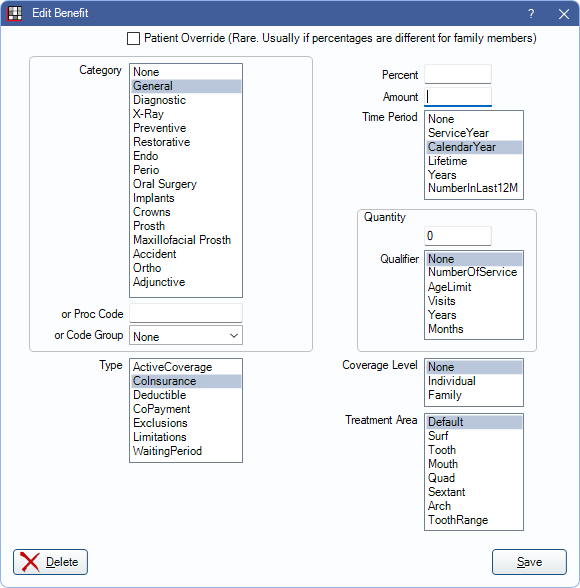 Edit Benefit

?

Patient Override (Rare. Usually if percentages are different for family members)

Category
None
General
Diagnostic
X-Ray
Preventive
Restorative
Endo
Perio
Oral Surgery
Implants
Crowns
Prosth
Maxillofacial Prosth
Accident
Ortho
Adjunctive

or Proc Code
or Code Group None

Type
ActiveCoverage
CoInsurance
Deductible
CoPayment
Exclusions
Limitations
WaitingPeriod

Percent
Amount
Time Period
None
ServiceYear
CalendarYear
Lifetime
Years
NumberInLast12M

Quantity
0
Qualifier
None
NumberOfService
AgeLimit
Visits
Years
Months

Coverage Level
None
Individual
Family

Treatment Area
Default
Surf
Tooth
Mouth
Quad
Sextant
Arch
ToothRange

Delete

Save